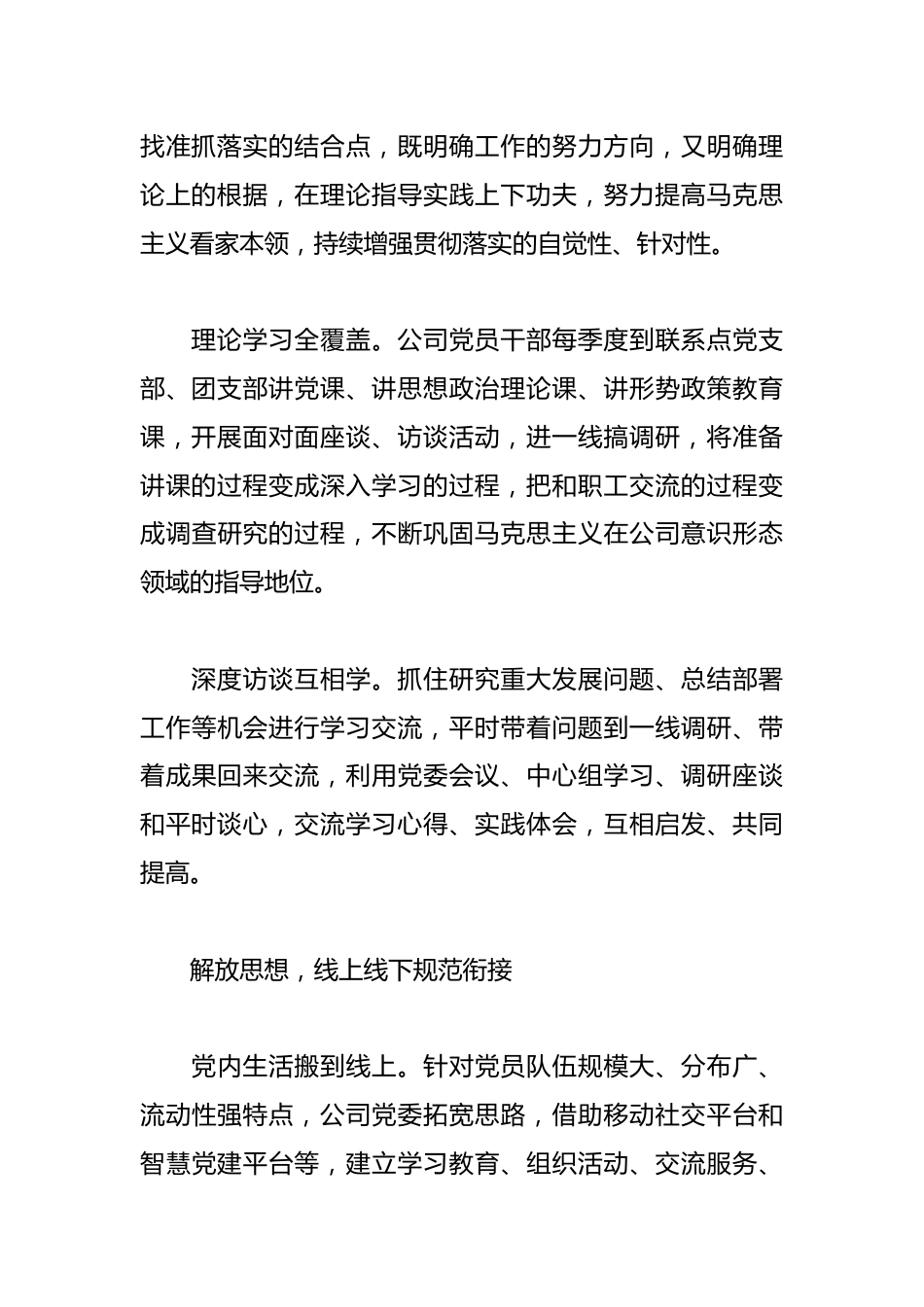 找准抓落实的结合点，既明确工作的努力方向，又明确理论上的根据，在理论指导实践上下功夫，努力提高马克思主义看家本领，持续增强贯彻落实的自觉性、针对性。

理论学习全覆盖。公司党员干部每季度到联系点党支部、团支部讲党课、讲思想政治理论课、讲形势政策教育课，开展面对面座谈、访谈活动，进一线搞调研，将准备讲课的过程变成深入学习的过程，把和职工交流的过程变成调查研究的过程，不断巩固马克思主义在公司意识形态领域的指导地位。

深度访谈互相学。抓住研究重大发展问题、总结部署工作等机会进行学习交流，平时带着问题到一线调研、带着成果回来交流，利用党委会议、中心组学习、调研座谈和平时谈心，交流学习心得、实践体会，互相启发、共同提高。

解放思想，线上线下规范衔接

党内生活搬到线上。针对党员队伍规模大、分布广、流动性强特点，公司党委拓宽思路，借助移动社交平台和智慧党建平台等，建立学习教育、组织活动、交流服务、